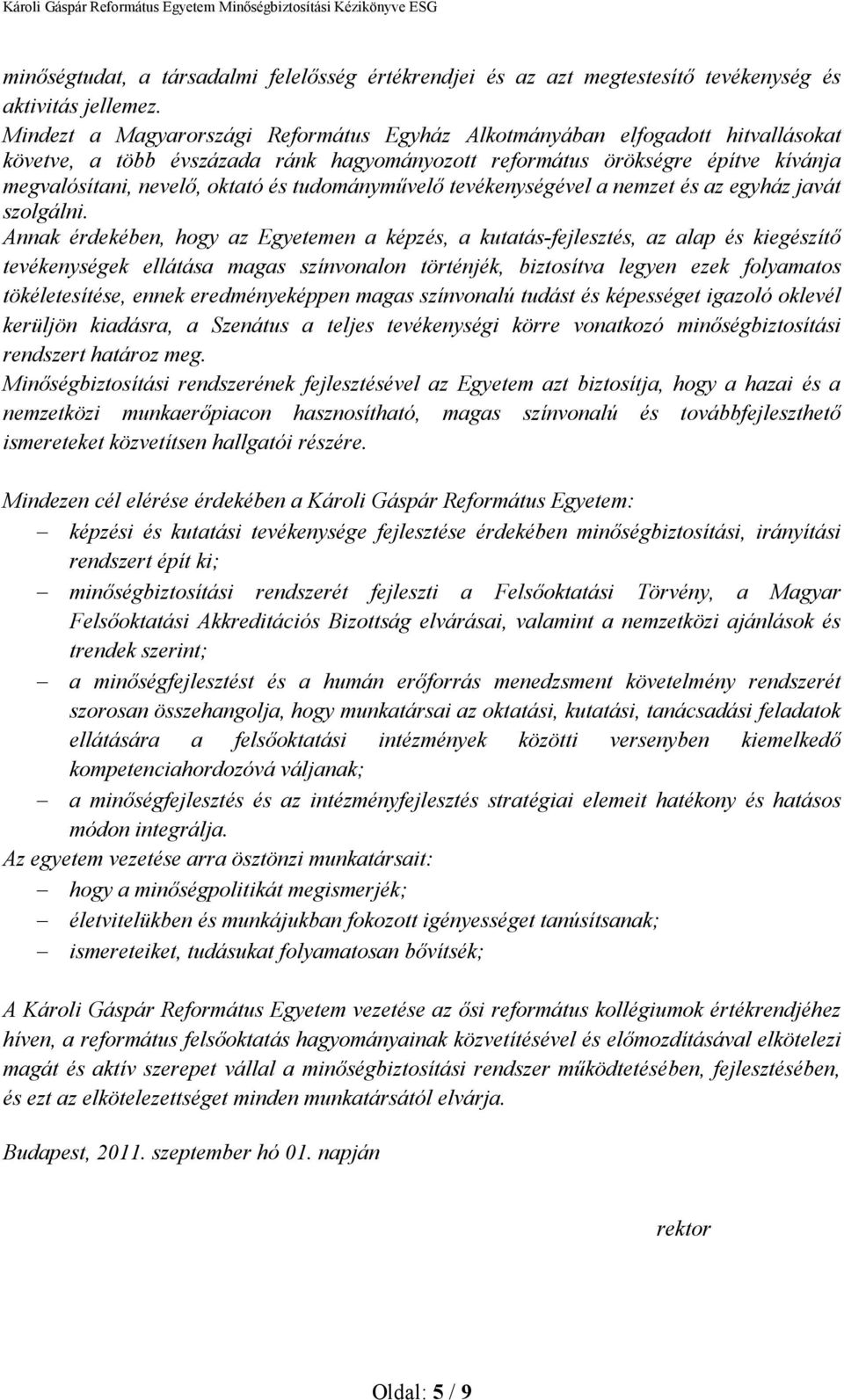 Károli Gáspár Református Egyetem Minőségbiztosítási Kézikönyve ESG

minőségtudat, a társadalmi felelősség értékrendjei és az azt megtestesítő tevékenység és aktivitás jellemez.
Mindezt a Magyarországi Református Egyház Alkotmányában elfogadott hitvallásokat követve, a több évszázada ránk hagyományozott református örökségre építve kívánja megvalósítani, nevelő, oktató és tudományművelő tevékenységével a nemzet és az egyház javát szolgálni.
Annak érdekében, hogy az Egyetemen a képzés, a kutatás-fejlesztés, az alap és kiegészítő tevékenységek ellátása magas színvonalon történjék, biztosítva legyen ezek folyamatos tökéletesítése, ennek eredményeképpen magas színvonalú tudást és képességet igazoló oklevél kerüljön kiadásra, a Szenátus a teljes tevékenységi körre vonatkozó minőségbiztosítási rendszert határoz meg.
Minőségbiztosítási rendszerének fejlesztésével az Egyetem azt biztosítja, hogy a hazai és a nemzetközi munkaerőpiacon hasznosítható, magas színvonalú és továbbfejleszthető ismereteket közvetítsen hallgatói részére.

Mindezen cél elérése érdekében a Károli Gáspár Református Egyetem:
– képzési és kutatási tevékenysége fejlesztése érdekében minőségbiztosítási, irányítási rendszert épít ki;
– minőségbiztosítási rendszerét fejleszti a Felsőoktatási Törvény, a Magyar Felsőoktatási Akkreditációs Bizottság elvárásai, valamint a nemzetközi ajánlások és trendek szerint;
– a minőségfejlesztést és a humán erőforrás menedzsment követelmény rendszerét szorosan összehangolja, hogy munkatársai az oktatási, kutatási, tanácsadási feladatok ellátására a felsőoktatási intézmények közötti versenyben kiemelkedő kompetenciahordozóvá váljanak;
– a minőségfejlesztés és az intézményfejlesztés stratégiai elemeit hatékony és hatásos módon integrálja.
Az egyetem vezetése arra ösztönzi munkatársait:
– hogy a minőségpolitikát megismerjék;
– életvitelükben és munkájukban fokozott igényességet tanúsítsanak;
– ismereteiket, tudásukat folyamatosan bővítsék;

A Károli Gáspár Református Egyetem vezetése az ősi református kollégiumok értékrendjéhez híven, a református felsőoktatás hagyományainak közvetítésével és előmozdításával elkötelezi magát és aktív szerepet vállal a minőségbiztosítási rendszer működtetésében, fejlesztésében, és ezt az elkötelezettséget minden munkatársától elvárja.

Budapest, 2011. szeptember hó 01. napján

rektor

Oldal: 5 / 9